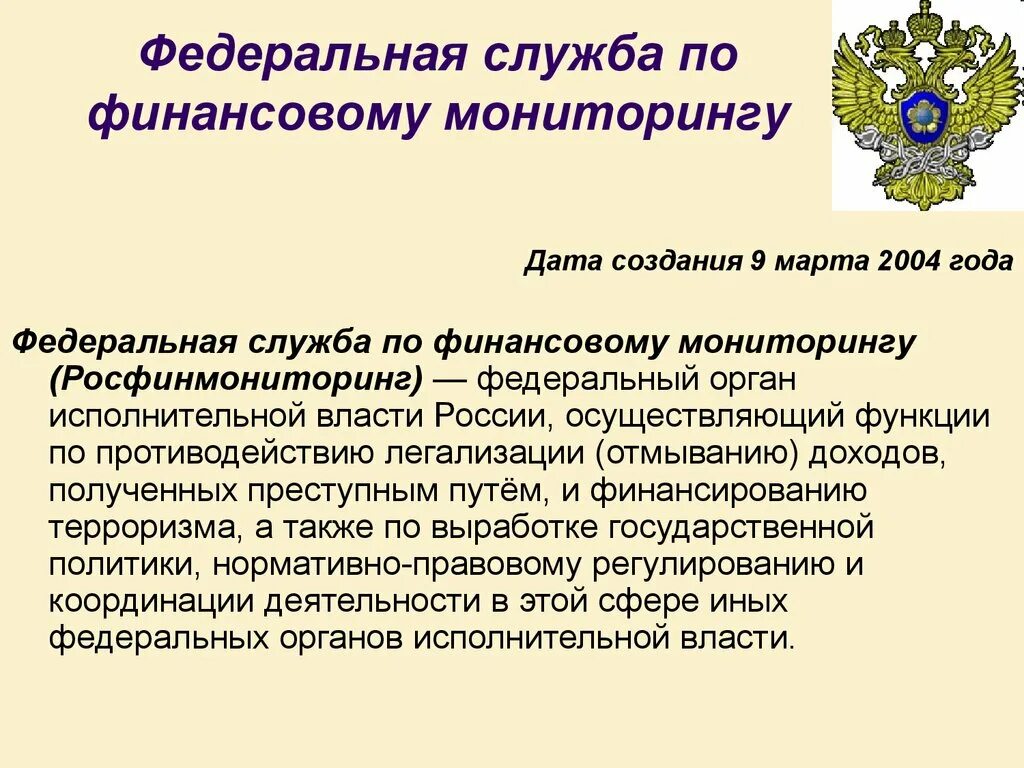 Федеральная служба по финансовому мониторингу

Дата создания 9 марта 2004 года

Федеральная служба по финансовому мониторингу (Росфинмониторинг) — федеральный орган исполнительной власти России, осуществляющий функции по противодействию легализации (отмыванию) доходов, полученных преступным путём, и финансированию терроризма, а также по выработке государственной политики, нормативно-правовому регулированию и координации деятельности в этой сфере иных федеральных органов исполнительной власти.